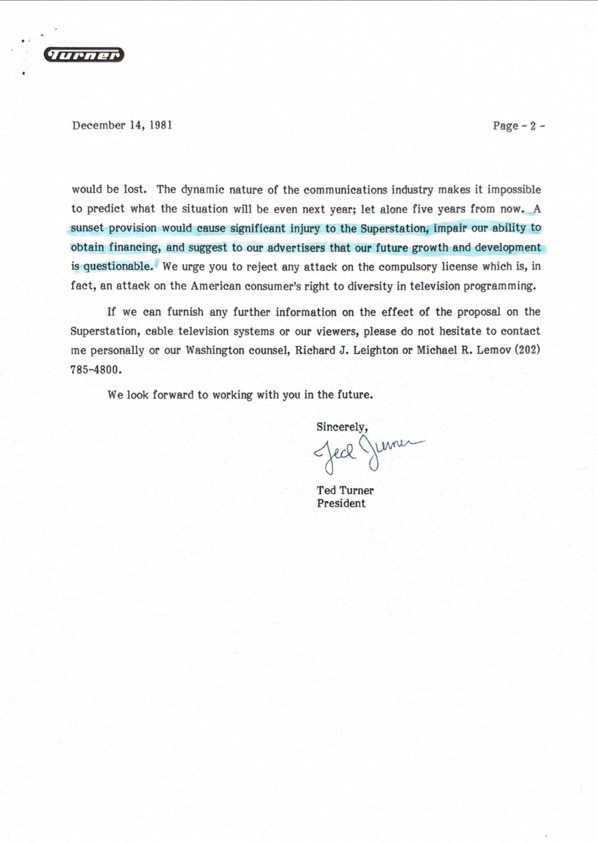 Turner

December 14, 1981

Page - 2 -

would be lost. The dynamic nature of the communications industry makes it impossible to predict what the situation will be even next year; let alone five years from now. A sunset provision would cause significant injury to the Superstation, impair our ability to obtain financing, and suggest to our advertisers that our future growth and development is questionable. We urge you to reject any attack on the compulsory license which is, in fact, an attack on the American consumer's right to diversity in television programming.

If we can furnish any further information on the effect of the proposal on the Superstation, cable television systems or our viewers, please do not hesitate to contact me personally or our Washington counsel, Richard J. Leighton or Michael R. Lemov (202) 785-4800.

We look forward to working with you in the future.

Sincerely,

Ted Turner

Ted Turner
President